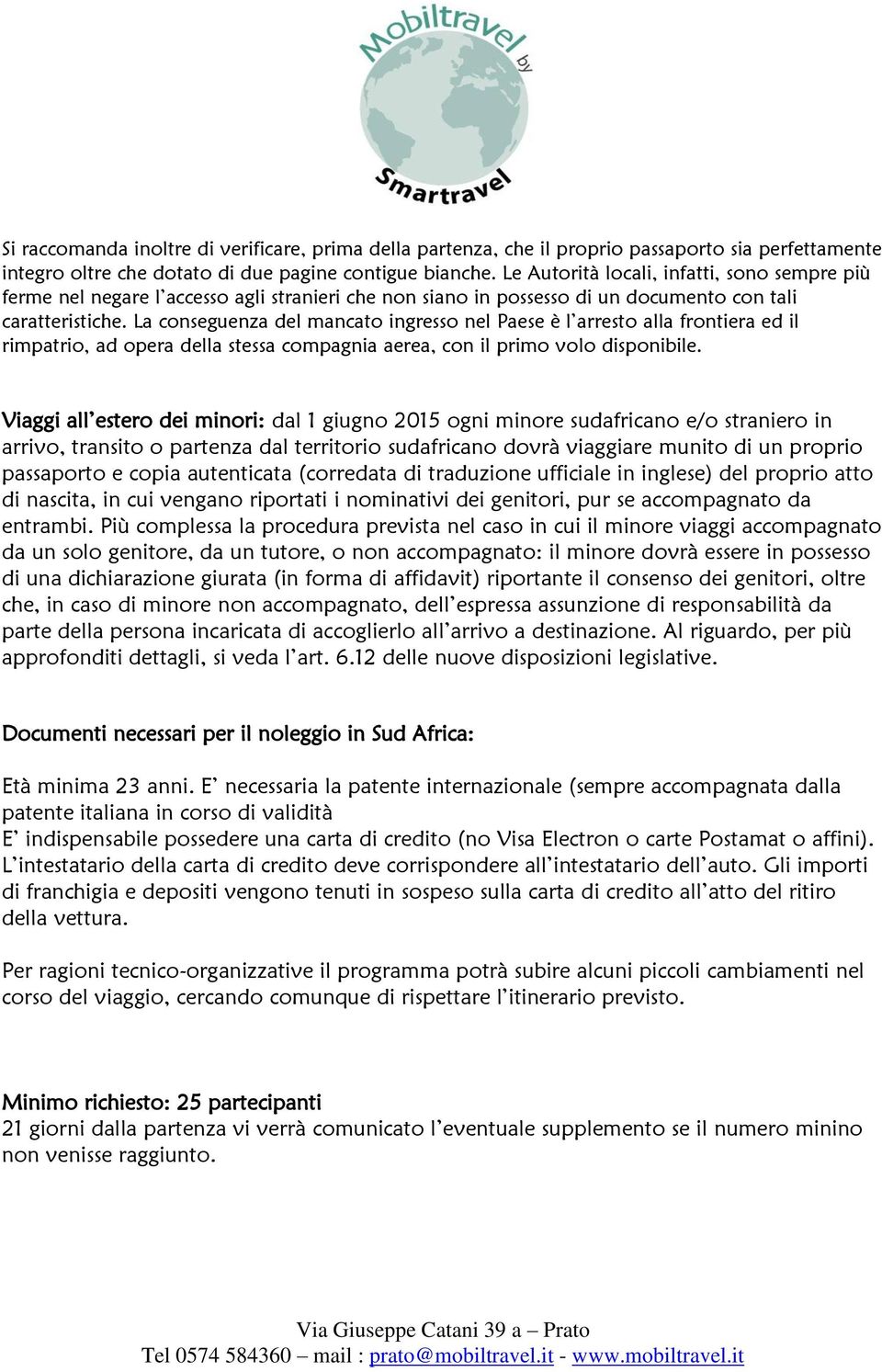 Mobiltravel by Smartravel

Si raccomanda inoltre di verificare, prima della partenza, che il proprio passaporto sia perfettamente integro oltre che dotato di due pagine contigue bianche. Le Autorità locali, infatti, sono sempre più ferme nel negare l'accesso agli stranieri che non siano in possesso di un documento con tali caratteristiche. La conseguenza del mancato ingresso nel Paese è l'arresto alla frontiera ed il rimpatrio, ad opera della stessa compagnia aerea, con il primo volo disponibile.

Viaggi all'estero dei minori: dal 1 giugno 2015 ogni minore sudafricano e/o straniero in arrivo, transito o partenza dal territorio sudafricano dovrà viaggiare munito di un proprio passaporto e copia autenticata (corredata di traduzione ufficiale in inglese) del proprio atto di nascita, in cui vengano riportati i nominativi dei genitori, pur se accompagnato da entrambi. Più complessa la procedura prevista nel caso in cui il minore viaggi accompagnato da un solo genitore, da un tutore, o non accompagnato: il minore dovrà essere in possesso di una dichiarazione giurata (in forma di affidavit) riportante il consenso dei genitori, oltre che, in caso di minore non accompagnato, dell'espressa assunzione di responsabilità da parte della persona incaricata di accoglierlo all'arrivo a destinazione. Al riguardo, per più approfonditi dettagli, si veda l'art. 6.12 delle nuove disposizioni legislative.

Documenti necessari per il noleggio in Sud Africa:

Età minima 23 anni. E' necessaria la patente internazionale (sempre accompagnata dalla patente italiana in corso di validità
E' indispensabile possedere una carta di credito (no Visa Electron o carte Postamat o affini). L'intestatario della carta di credito deve corrispondere all'intestatario dell'auto. Gli importi di franchigia e depositi vengono tenuti in sospeso sulla carta di credito all'atto del ritiro della vettura.

Per ragioni tecnico-organizzative il programma potrà subire alcuni piccoli cambiamenti nel corso del viaggio, cercando comunque di rispettare l'itinerario previsto.

Minimo richiesto: 25 partecipanti
21 giorni dalla partenza vi verrà comunicato l'eventuale supplemento se il numero minino non venisse raggiunto.

Via Giuseppe Catani 39 a – Prato
Tel 0574 584360 – mail : prato@mobiltravel.it - www.mobiltravel.it